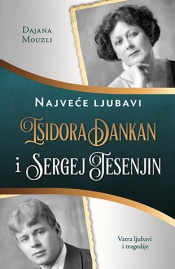 Dajana Mouzli

Najveće ljubavi

Isidora Dankan
i Sergej Jesenjin

Vatra ljubavi
i tragedije